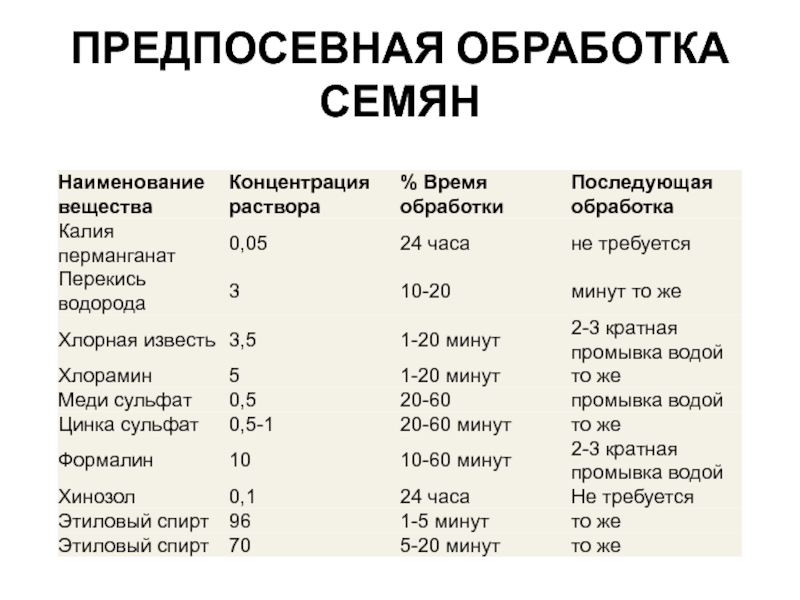 ПРЕДПОСЕВНАЯ ОБРАБОТКА СЕМЯН

| Наименование вещества | Концентрация раствора | % Время обработки | Последующая обработка |
|---|---|---|---|
| Калия перманганат | 0,05 | 24 часа | не требуется |
| Перекись водорода | 3 | 10-20 | минут то же |
| Хлорная известь | 3,5 | 1-20 минут | 2-3 кратная промывка водой |
| Хлорамин | 5 | 1-20 минут | то же |
| Меди сульфат | 0,5 | 20-60 | промывка водой |
| Цинка сульфат | 0,5-1 | 20-60 минут | то же |
| Формалин | 10 | 10-60 минут | 2-3 кратная промывка водой |
| Хинозол | 0,1 | 24 часа | Не требуется |
| Этиловый спирт | 96 | 1-5 минут | то же |
| Этиловый спирт | 70 | 5-20 минут | то же |